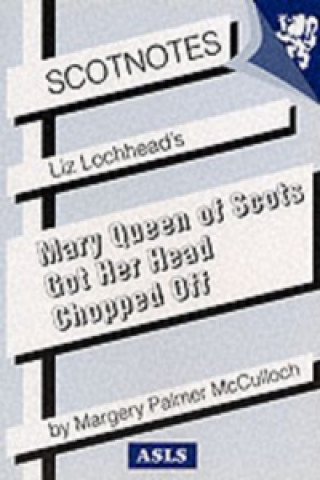 SCOTNOTES

Liz Lochhead's

Mary Queen of Scots Got Her Head Chopped Off

by Margery Palmer McCulloch

ASLS